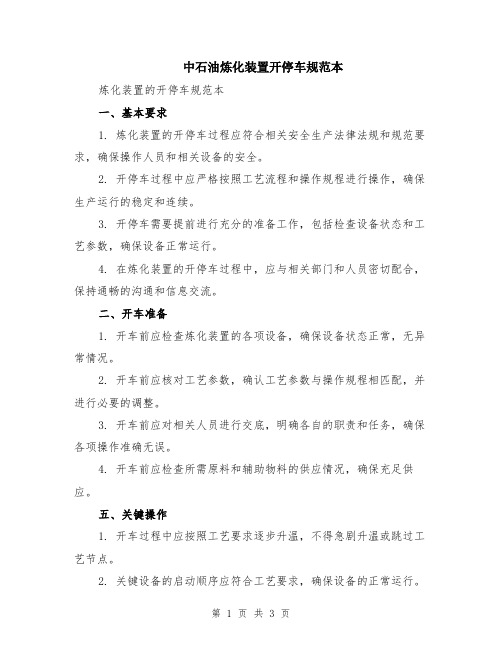 中石油炼化装置开停车规范本

炼化装置的开停车规范本

一、基本要求

1. 炼化装置的开停车过程应符合相关安全生产法律法规和规范要求，确保操作人员和相关设备的安全。

2. 开停车过程中应严格按照工艺流程和操作规程进行操作，确保生产运行的稳定和连续。

3. 开停车需要提前进行充分的准备工作，包括检查设备状态和工艺参数，确保设备正常运行。

4. 在炼化装置的开停车过程中，应与相关部门和人员密切配合，保持通畅的沟通和信息交流。

二、开车准备

1. 开车前应检查炼化装置的各项设备，确保设备状态正常，无异常情况。

2. 开车前应核对工艺参数，确认工艺参数与操作规程相匹配，并进行必要的调整。

3. 开车前应对相关人员进行交底，明确各自的职责和任务，确保各项操作准确无误。

4. 开车前应检查所需原料和辅助物料的供应情况，确保充足供应。

五、关键操作

1. 开车过程中应按照工艺要求逐步升温，不得急剧升温或跳过工艺节点。

2. 关键设备的启动顺序应符合工艺要求，确保设备的正常运行。

第 1 页 共 3 页